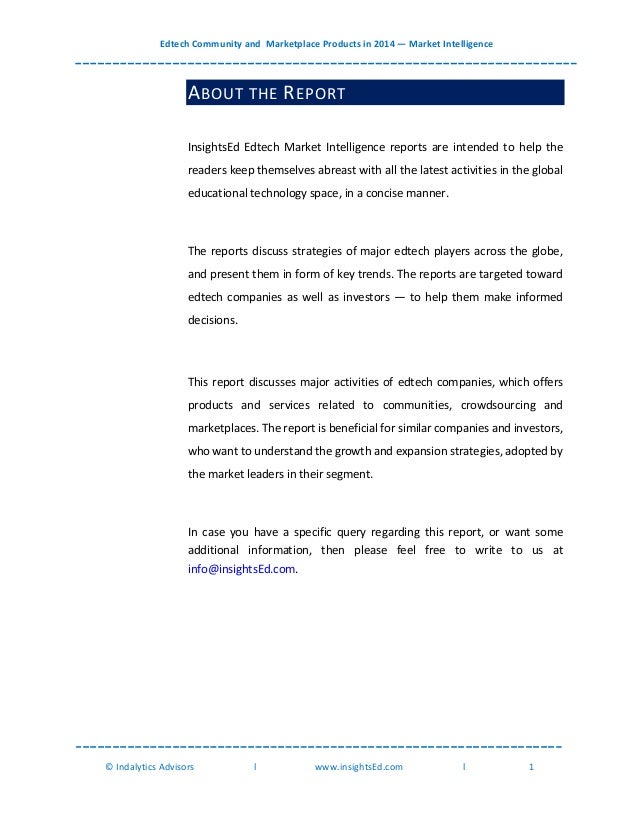 Edtech Community and Marketplace Products in 2014 — Market Intelligence

ABOUT THE REPORT

InsightsEd Edtech Market Intelligence reports are intended to help the readers keep themselves abreast with all the latest activities in the global educational technology space, in a concise manner.

The reports discuss strategies of major edtech players across the globe, and present them in form of key trends. The reports are targeted toward edtech companies as well as investors — to help them make informed decisions.

This report discusses major activities of edtech companies, which offers products and services related to communities, crowdsourcing and marketplaces. The report is beneficial for similar companies and investors, who want to understand the growth and expansion strategies, adopted by the market leaders in their segment.

In case you have a specific query regarding this report, or want some additional information, then please feel free to write to us at info@insightsEd.com.

© Indalytics Advisors | www.insightsEd.com | 1